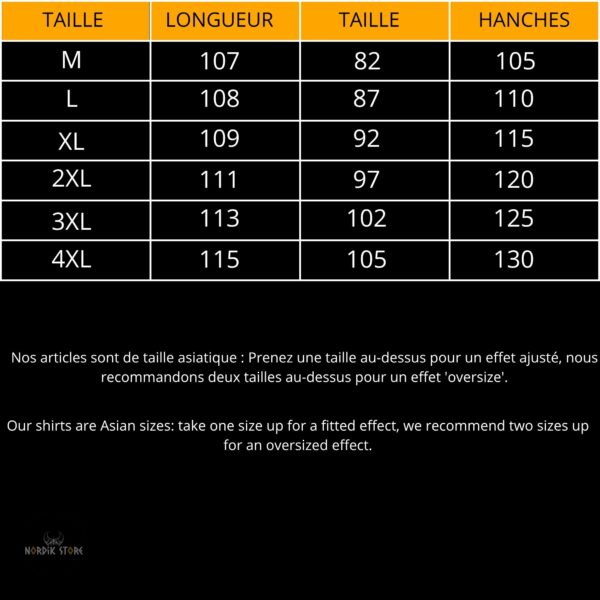 | TAILLE | LONGUEUR | TAILLE | HANCHES |
|---|---|---|---|
| M | 107 | 82 | 105 |
| L | 108 | 87 | 110 |
| XL | 109 | 92 | 115 |
| 2XL | 111 | 97 | 120 |
| 3XL | 113 | 102 | 125 |
| 4XL | 115 | 105 | 130 |

Nos articles sont de taille asiatique : Prenez une taille au-dessus pour un effet ajusté, nous recommandons deux tailles au-dessus pour un effet 'oversize'.

Our shirts are Asian sizes: take one size up for a fitted effect, we recommend two sizes up for an oversized effect.

NORDIK STORE